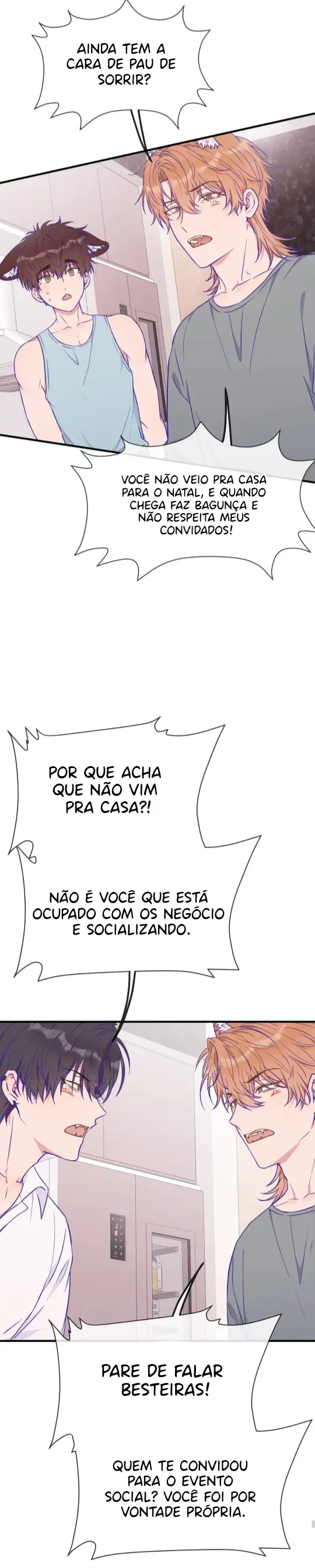 AINDA TEM A CARA DE PAU DE SORRIR?

VOCÊ NÃO VEIO PRA CASA PARA O NATAL, E QUANDO CHEGA FAZ BAGUNÇA E NÃO RESPEITA MEUS CONVIDADOS!

POR QUE ACHA QUE NÃO VIM PRA CASA?!

NÃO É VOCÊ QUE ESTÁ OCUPADO COM OS NEGÓCIO E SOCIALIZANDO.

PARE DE FALAR BESTEIRAS!

QUEM TE CONVIDOU PARA O EVENTO SOCIAL? VOCÊ FOI POR VONTADE PRÓPRIA.